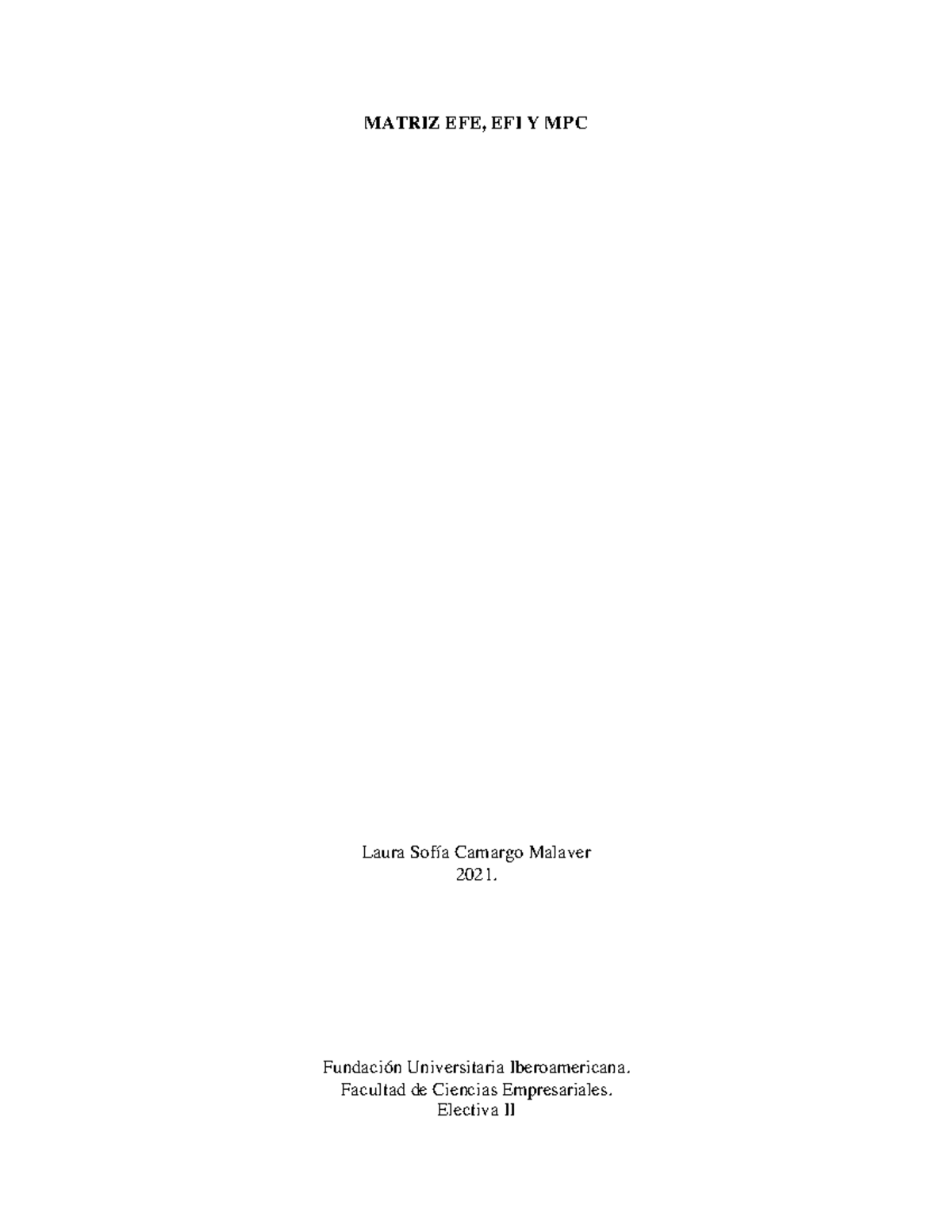 MATRIZ EFE, EFI Y MPC

Laura Sofía Camargo Malaver
2021.

Fundación Universitaria Iberoamericana.
Facultad de Ciencias Empresariales.
Electiva II